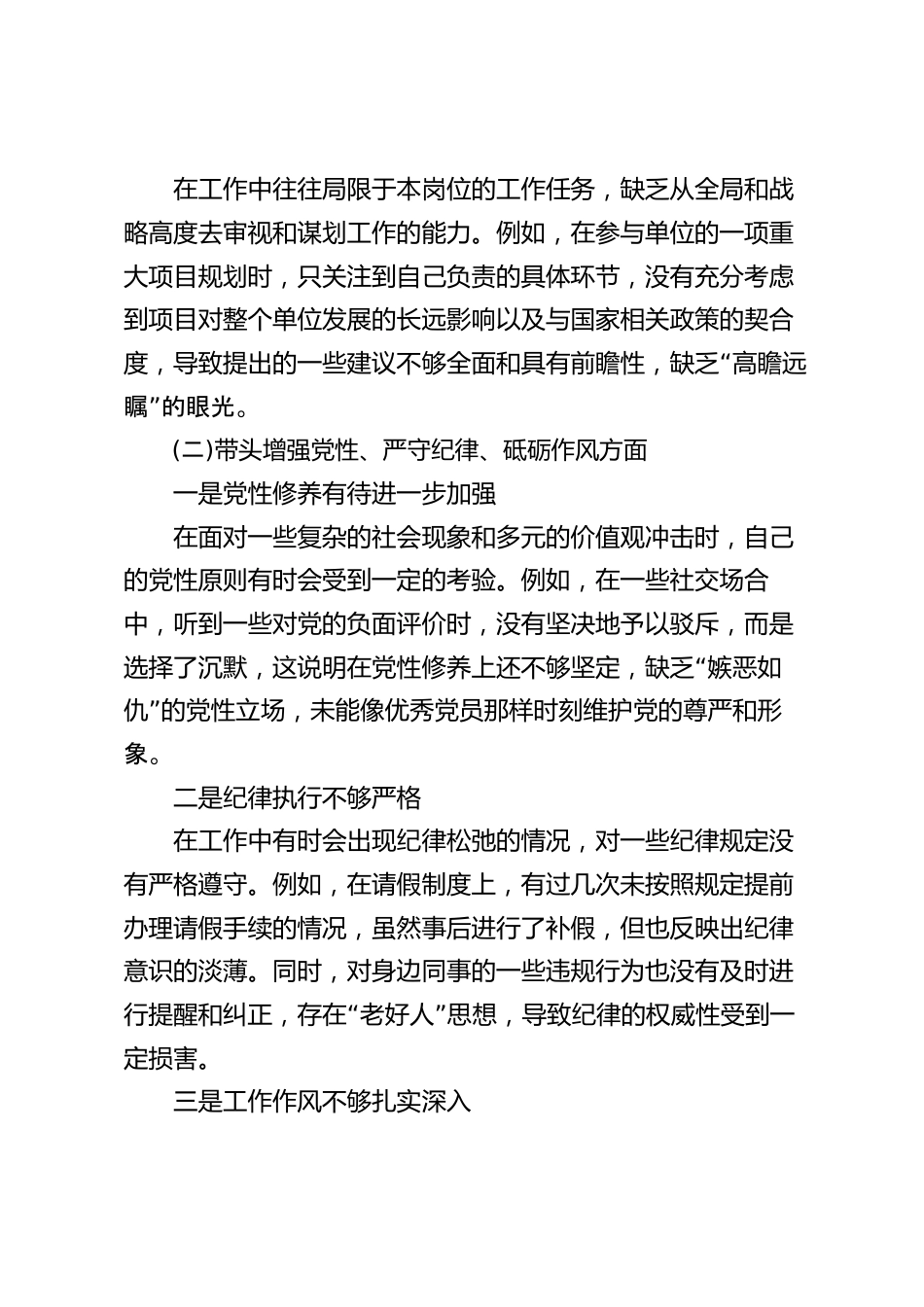 在工作中往往局限于本岗位的工作任务，缺乏从全局和战略高度去审视和谋划工作的能力。例如，在参与单位的一项重大项目规划时，只关注到自己负责的具体环节，没有充分考虑到项目对整个单位发展的长远影响以及与国家相关政策的契合度，导致提出的一些建议不够全面和具有前瞻性，缺乏“高瞻远瞩”的眼光。

(二)带头增强党性、严守纪律、砥砺作风方面

一是党性修养有待进一步加强

在面对一些复杂的社会现象和多元的价值观冲击时，自己的党性原则有时会受到一定的考验。例如，在一些社交场合中，听到一些对党的负面评价时，没有坚决地予以驳斥，而是选择了沉默，这说明在党性修养上还不够坚定，缺乏“嫉恶如仇”的党性立场，未能像优秀党员那样时刻维护党的尊严和形象。

二是纪律执行不够严格

在工作中有时会出现纪律松弛的情况，对一些纪律规定没有严格遵守。例如，在请假制度上，有过几次未按照规定提前办理请假手续的情况，虽然事后进行了补假，但也反映出纪律意识的淡薄。同时，对身边同事的一些违规行为也没有及时进行提醒和纠正，存在“老好人”思想，导致纪律的权威性受到一定损害。

三是工作作风不够扎实深入